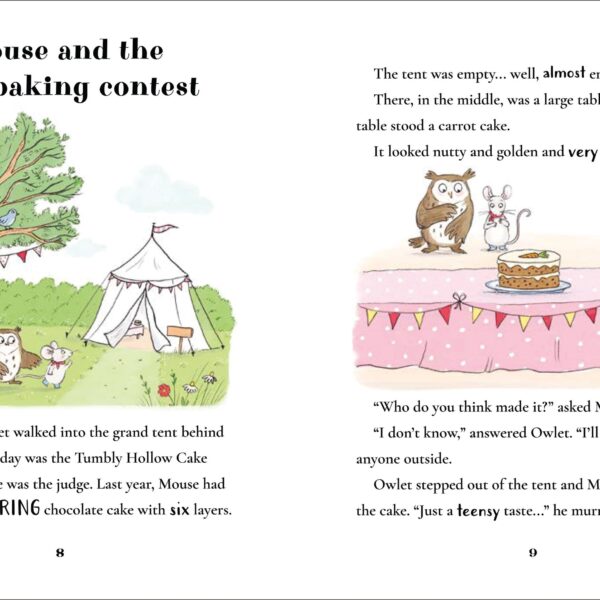 ouse and the
baking contest

et walked into the grand tent behind
day was the Tumbly Hollow Cake
e was the judge. Last year, Mouse had
RING chocolate cake with six layers.

8

The tent was empty… well, almost en
There, in the middle, was a large tabl
table stood a carrot cake.
It looked nutty and golden and very

"Who do you think made it?" asked M
"I don't know," answered Owlet. "I'll
anyone outside.
Owlet stepped out of the tent and M
the cake. "Just a teensy taste…" he murr

9